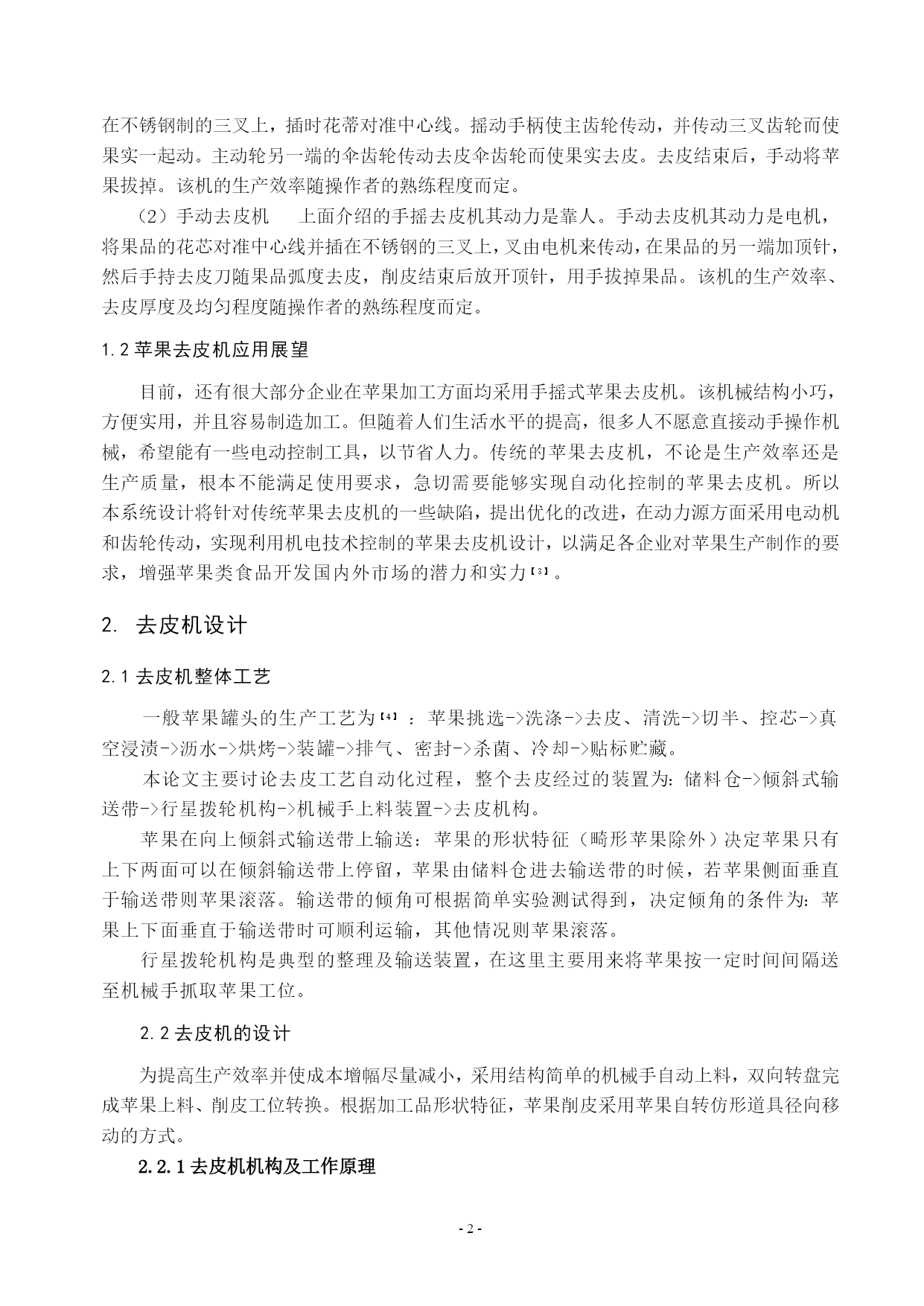 在不锈钢制的三叉上，插时花蒂对准中心线。摇动手柄使主齿轮传动，并传动三叉齿轮而使果实一起动。主动轮另一端的伞齿轮传动去皮伞齿轮而使果实去皮。去皮结束后，手动将苹果拔掉。该机的生产效率随操作者的熟练程度而定。

（2）手动去皮机　上面介绍的手摇去皮机其动力是靠人。手动去皮机其动力是电机，将果品的花芯对准中心线并插在不锈钢的三叉上，叉由电机来传动，在果品的另一端加顶针，然后手持去皮刀随果品弧度去皮，削皮结束后放开顶针，用手拔掉果品。该机的生产效率、去皮厚度及均匀程度随操作者的熟练程度而定。

1.2 苹果去皮机应用展望

目前，还有很大部分企业在苹果加工方面均采用手摇式苹果去皮机。该机械结构小巧，方便实用，并且容易制造加工。但随着人们生活水平的提高，很多人不愿意直接动手操作机械，希望能有一些电动控制工具，以节省人力。传统的苹果去皮机，不论是生产效率还是生产质量，根本不能满足使用要求，急切需要能够实现自动化控制的苹果去皮机。所以本系统设计将针对传统苹果去皮机的一些缺陷，提出优化的改进，在动力源方面采用电动机和齿轮传动，实现利用机电技术控制的苹果去皮机设计，以满足各企业对苹果生产制作的要求，增强苹果类食品开发国内外市场的潜力和实力[3]。

2. 去皮机设计

2.1 去皮机整体工艺

一般苹果罐头的生产工艺为[4]：苹果挑选->洗涤->去皮、清洗->切半、控芯->真空浸渍->沥水->烘烤->装罐->排气、密封->杀菌、冷却->贴标贮藏。

本论文主要讨论去皮工艺自动化过程，整个去皮经过的装置为：储料仓->倾斜式输送带->行星拨轮机构->机械手上料装置->去皮机构。

苹果在向上倾斜式输送带上输送：苹果的形状特征（畸形苹果除外）决定苹果只有上下两面可以在倾斜输送带上停留，苹果由储料仓进去输送带的时候，若苹果侧面垂直于输送带则苹果滚落。输送带的倾角可根据简单实验测试得到，决定倾角的条件为：苹果上下面垂直于输送带时可顺利运输，其他情况则苹果滚落。

行星拨轮机构是典型的整理及输送装置，在这里主要用来将苹果按一定时间间隔送至机械手抓取苹果工位。

2.2 去皮机的设计

为提高生产效率并使成本增幅尽量减小，采用结构简单的机械手自动上料，双向转盘完成苹果上料、削皮工位转换。根据加工品形状特征，苹果削皮采用苹果自转仿形道具径向移动的方式。

2.2.1 去皮机机构及工作原理

- 2 -